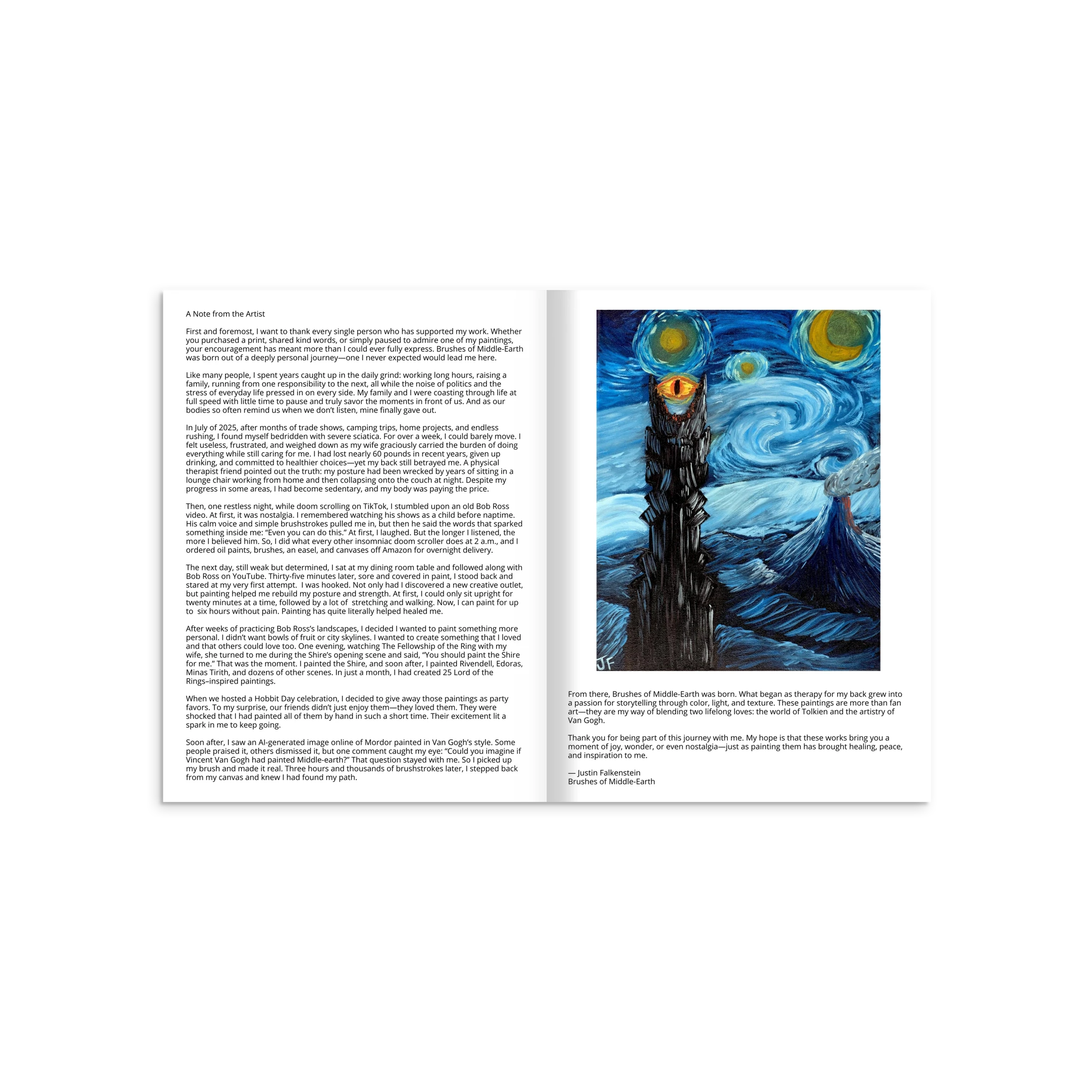 A Note from the Artist

First and foremost, I want to thank every single person who has supported my work. Whether you purchased a print, shared kind words, or simply paused to admire one of my paintings, your encouragement has meant more than I could ever fully express. Brushes of Middle-Earth was born out of a deeply personal journey—one I never expected would lead me here.

Like many people, I spent years caught up in the daily grind: working long hours, raising a family, running from one responsibility to the next, all while the noise of politics and the stress of everyday life pressed in on every side. My family and I were coasting through life at full speed with little time to pause and truly savor the moments in front of us. And as our bodies so often remind us when we don't listen, mine finally gave out.

In July of 2025, after months of trade shows, camping trips, home projects, and endless rushing, I found myself bedridden with severe sciatica. For over a week, I could barely move. I felt useless, frustrated, and weighed down as my wife graciously carried the burden of doing everything while still caring for me. I had lost nearly 60 pounds in recent years, given up drinking, and committed to healthier choices—yet my back still betrayed me. A physical therapist friend pointed out the truth: my posture had been wrecked by years of sitting in a lounge chair working from home and then collapsing onto the couch at night. Despite my progress in some areas, I had become sedentary, and my body was paying the price.

Then, one restless night, while doom scrolling on TikTok, I stumbled upon an old Bob Ross video. At first, it was nostalgia. I remembered watching his shows as a child before naptime. His calm voice and simple brushstrokes pulled me in, but then he said the words that sparked something inside me: "Even you can do this." At first, I laughed. But the longer I listened, the more I believed him. So, I did what every other insomniac doom scroller does at 2 a.m., and I ordered oil paints, brushes, an easel, and canvases off Amazon for overnight delivery.

The next day, still weak but determined, I sat at my dining room table and followed along with Bob Ross on YouTube. Thirty-five minutes later, sore and covered in paint, I stood back and stared at my very first attempt. I was hooked. Not only had I discovered a new creative outlet, but painting helped me rebuild my posture and strength. At first, I could only sit upright for twenty minutes at a time, followed by a lot of stretching and walking. Now, I can paint for up to six hours without pain. Painting has quite literally helped healed me.

After weeks of practicing Bob Ross's landscapes, I decided I wanted to paint something more personal. I didn't want bowls of fruit or city skylines. I wanted to create something that I loved and that others could love too. One evening, watching The Fellowship of the Ring with my wife, she turned to me during the Shire's opening scene and said, "You should paint the Shire for me." That was the moment. I painted the Shire, and soon after, I painted Rivendell, Edoras, Minas Tirith, and dozens of other scenes. In just a month, I had created 25 Lord of the Rings–inspired paintings.

When we hosted a Hobbit Day celebration, I decided to give away those paintings as party favors. To my surprise, our friends didn't just enjoy them—they loved them. They were shocked that I had painted all of them by hand in such a short time. Their excitement lit a spark in me to keep going.

Soon after, I saw an AI-generated image online of Mordor painted in Van Gogh's style. Some people praised it, others dismissed it, but one comment caught my eye: "Could you imagine if Vincent Van Gogh had painted Middle-earth?" That question stayed with me. So I picked up my brush and made it real. Three hours and thousands of brushstrokes later, I stepped back from my canvas and knew I had found my path.

JF

From there, Brushes of Middle-Earth was born. What began as therapy for my back grew into a passion for storytelling through color, light, and texture. These paintings are more than fan art—they are my way of blending two lifelong loves: the world of Tolkien and the artistry of Van Gogh.

Thank you for being part of this journey with me. My hope is that these works bring you a moment of joy, wonder, or even nostalgia—just as painting them has brought healing, peace, and inspiration to me.

— Justin Falkenstein
Brushes of Middle-Earth